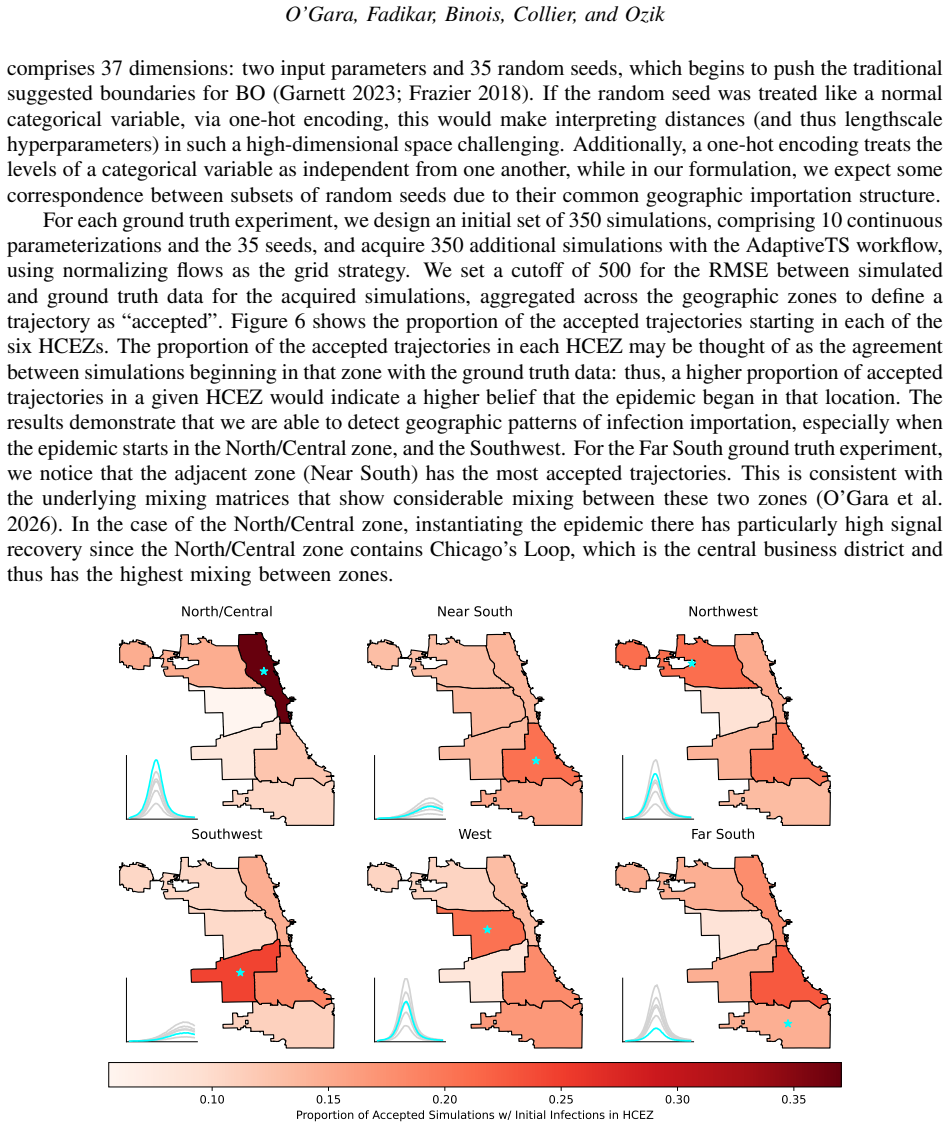 O'Gara, Fadikar, Binois, Collier, and Ozik

comprises 37 dimensions: two input parameters and 35 random seeds, which begins to push the traditional suggested boundaries for BO (Garnett 2023; Frazier 2018). If the random seed was treated like a normal categorical variable, via one-hot encoding, this would make interpreting distances (and thus lengthscale hyperparameters) in such a high-dimensional space challenging. Additionally, a one-hot encoding treats the levels of a categorical variable as independent from one another, while in our formulation, we expect some correspondence between subsets of random seeds due to their common geographic importation structure.

For each ground truth experiment, we design an initial set of 350 simulations, comprising 10 continuous parameterizations and the 35 seeds, and acquire 350 additional simulations with the AdaptiveTS workflow, using normalizing flows as the grid strategy. We set a cutoff of 500 for the RMSE between simulated and ground truth data for the acquired simulations, aggregated across the geographic zones to define a trajectory as "accepted". Figure 6 shows the proportion of the accepted trajectories starting in each of the six HCEZs. The proportion of the accepted trajectories in each HCEZ may be thought of as the agreement between simulations beginning in that zone with the ground truth data: thus, a higher proportion of accepted trajectories in a given HCEZ would indicate a higher belief that the epidemic began in that location. The results demonstrate that we are able to detect geographic patterns of infection importation, especially when the epidemic starts in the North/Central zone, and the Southwest. For the Far South ground truth experiment, we notice that the adjacent zone (Near South) has the most accepted trajectories. This is consistent with the underlying mixing matrices that show considerable mixing between these two zones (O'Gara et al. 2026). In the case of the North/Central zone, instantiating the epidemic there has particularly high signal recovery since the North/Central zone contains Chicago's Loop, which is the central business district and thus has the highest mixing between zones.

North/Central

Near South

Northwest

Southwest

West

Far South

0.10 0.15 0.20 0.25 0.30 0.35

Proportion of Accepted Simulations w/ Initial Infections in HCEZ